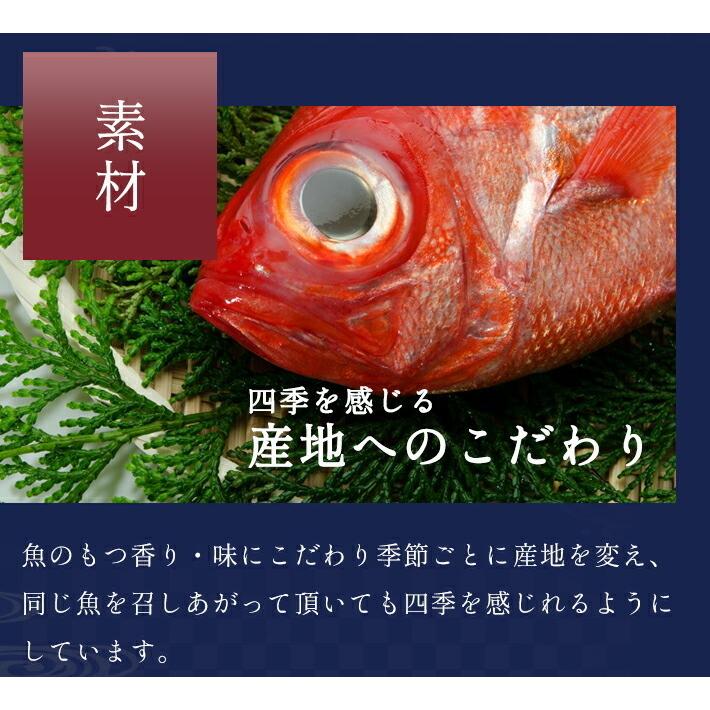 素材

四季を感じる
産地へのこだわり

魚のもつ香り・味にこだわり季節ごとに産地を変え、同じ魚を召しあがって頂いても四季を感じれるようにしています。